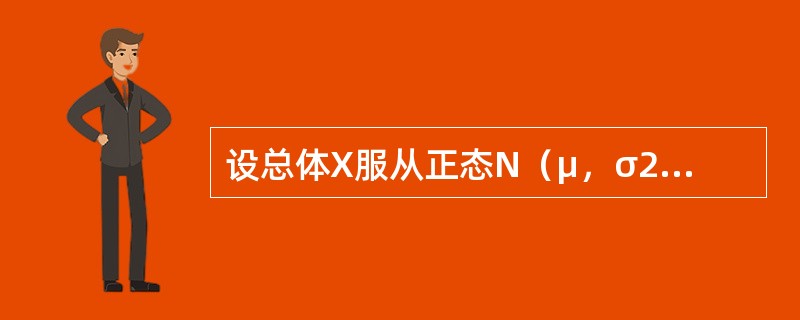 设总体X服从正态N（μ，σ2...